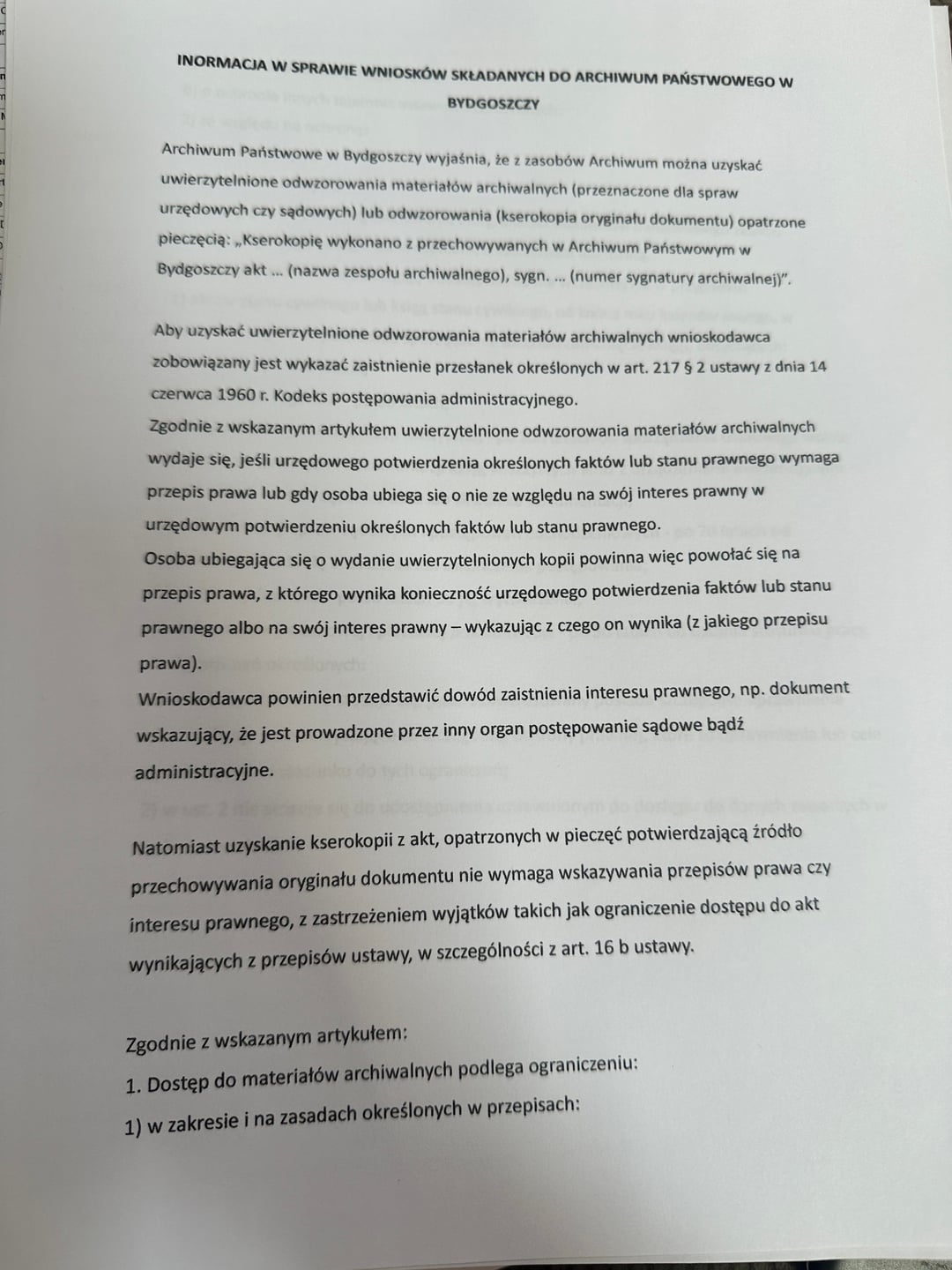 INORMACJA W SPRAWIE WNIOSKÓW SKŁADANYCH DO ARCHIWUM PAŃSTWOWEGO W BYDGOSZCZY

Archiwum Państwowe w Bydgoszczy wyjaśnia, że z zasobów Archiwum można uzyskać uwierzytelnione odwzorowania materiałów archiwalnych (przeznaczone dla spraw urzędowych czy sądowych) lub odwzorowania (kserokopia oryginału dokumentu) opatrzone pieczęcią: „Kserokopię wykonano z przechowywanych w Archiwum Państwowym w Bydgoszczy akt ... (nazwa zespołu archiwalnego), sygn. ... (numer sygnatury archiwalnej)".

Aby uzyskać uwierzytelnione odwzorowania materiałów archiwalnych wnioskodawca zobowiązany jest wykazać zaistnienie przesłanek określonych w art. 217 § 2 ustawy z dnia 14 czerwca 1960 r. Kodeks postępowania administracyjnego.
Zgodnie z wskazanym artykułem uwierzytelnione odwzorowania materiałów archiwalnych wydaje się, jeśli urzędowego potwierdzenia określonych faktów lub stanu prawnego wymaga przepis prawa lub gdy osoba ubiega się o nie ze względu na swój interes prawny w urzędowym potwierdzeniu określonych faktów lub stanu prawnego.
Osoba ubiegająca się o wydanie uwierzytelnionych kopii powinna więc powołać się na przepis prawa, z którego wynika konieczność urzędowego potwierdzenia faktów lub stanu prawnego albo na swój interes prawny – wykazując z czego on wynika (z jakiego przepisu prawa).
Wnioskodawca powinien przedstawić dowód zaistnienia interesu prawnego, np. dokument wskazujący, że jest prowadzone przez inny organ postępowanie sądowe bądź administracyjne.

Natomiast uzyskanie kserokopii z akt, opatrzonych w pieczęć potwierdzającą źródło przechowywania oryginału dokumentu nie wymaga wskazywania przepisów prawa czy interesu prawnego, z zastrzeżeniem wyjątków takich jak ograniczenie dostępu do akt wynikających z przepisów ustawy, w szczególności z art. 16 b ustawy.

Zgodnie z wskazanym artykułem:
1. Dostęp do materiałów archiwalnych podlega ograniczeniu:
1) w zakresie i na zasadach określonych w przepisach: